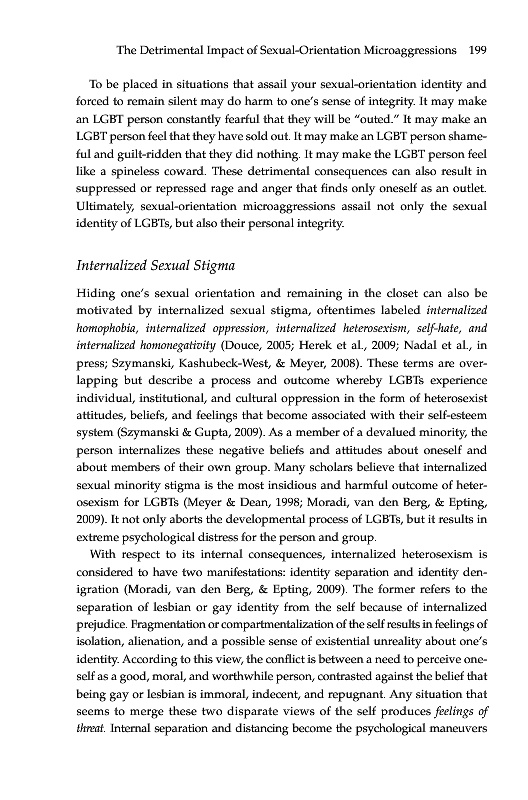 The Detrimental Impact of Sexual-Orientation Microaggressions 199

To be placed in situations that assail your sexual-orientation identity and forced to remain silent may do harm to one's sense of integrity. It may make an LGBT person constantly fearful that they will be "outed." It may make an LGBT person feel that they have sold out. It may make an LGBT person shameful and guilt-ridden that they did nothing. It may make the LGBT person feel like a spineless coward. These detrimental consequences can also result in suppressed or repressed rage and anger that finds only oneself as an outlet. Ultimately, sexual-orientation microaggressions assail not only the sexual identity of LGBTs, but also their personal integrity.

Internalized Sexual Stigma

Hiding one's sexual orientation and remaining in the closet can also be motivated by internalized sexual stigma, oftentimes labeled internalized homophobia, internalized oppression, internalized heterosexism, self-hate, and internalized homonegativity (Douce, 2005; Herek et al., 2009; Nadal et al., in press; Szymanski, Kashubeck-West, & Meyer, 2008). These terms are overlapping but describe a process and outcome whereby LGBTs experience individual, institutional, and cultural oppression in the form of heterosexist attitudes, beliefs, and feelings that become associated with their self-esteem system (Szymanski & Gupta, 2009). As a member of a devalued minority, the person internalizes these negative beliefs and attitudes about oneself and about members of their own group. Many scholars believe that internalized sexual minority stigma is the most insidious and harmful outcome of heterosexism for LGBTs (Meyer & Dean, 1998; Moradi, van den Berg, & Epting, 2009). It not only aborts the developmental process of LGBTs, but it results in extreme psychological distress for the person and group.

With respect to its internal consequences, internalized heterosexism is considered to have two manifestations: identity separation and identity denigration (Moradi, van den Berg, & Epting, 2009). The former refers to the separation of lesbian or gay identity from the self because of internalized prejudice. Fragmentation or compartmentalization of the self results in feelings of isolation, alienation, and a possible sense of existential unreality about one's identity. According to this view, the conflict is between a need to perceive oneself as a good, moral, and worthwhile person, contrasted against the belief that being gay or lesbian is immoral, indecent, and repugnant. Any situation that seems to merge these two disparate views of the self produces feelings of threat. Internal separation and distancing become the psychological maneuvers